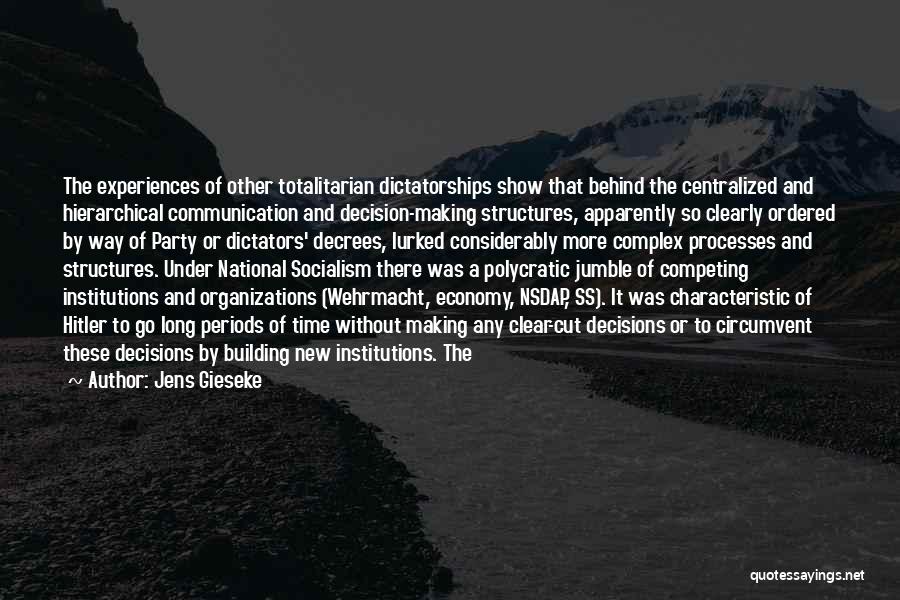 The experiences of other totalitarian dictatorships show that behind the centralized and hierarchical communication and decision-making structures, apparently so clearly ordered by way of Party or dictators' decrees, lurked considerably more complex processes and structures. Under National Socialism there was a polycratic jumble of competing institutions and organizations (Wehrmacht, economy, NSDAP, SS). It was characteristic of Hitler to go long periods of time without making any clear-cut decisions or to circumvent these decisions by building new institutions. The

~ Author: Jens Gieseke

quotessayings.net